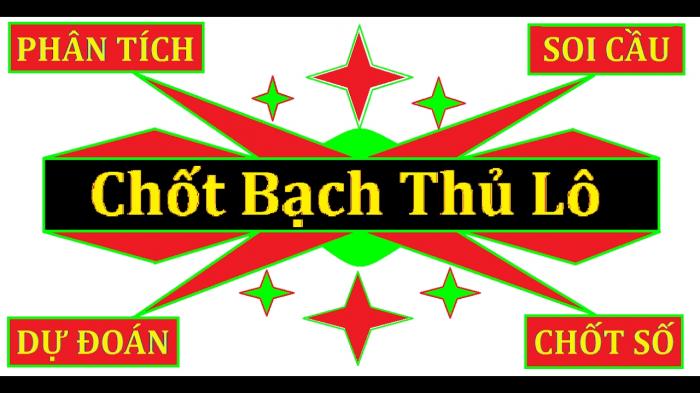 PHÂN TÍCH

SOI CẦU

Chốt Bạch Thủ Lô

DỰ ĐOÁN

CHỐT SỐ